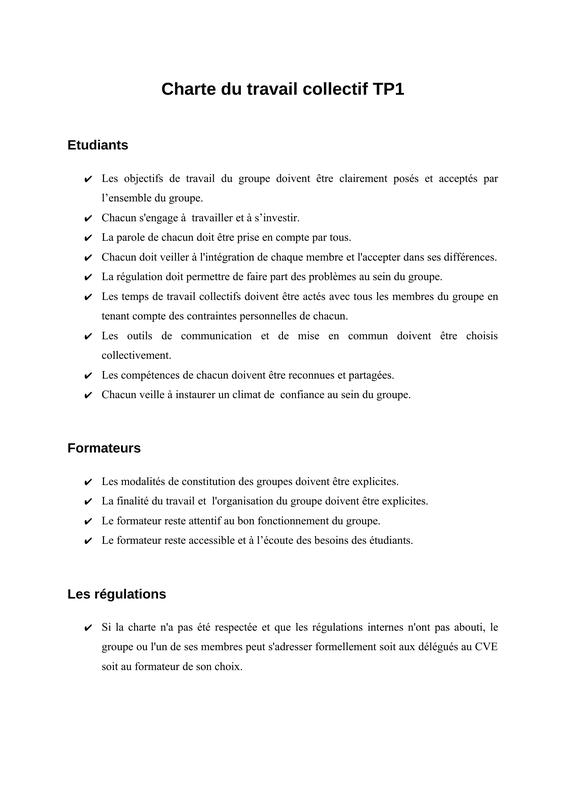 Charte du travail collectif TP1

Etudiants

✔ Les objectifs de travail du groupe doivent être clairement posés et acceptés par l'ensemble du groupe.
✔ Chacun s'engage à travailler et à s'investir.
✔ La parole de chacun doit être prise en compte par tous.
✔ Chacun doit veiller à l'intégration de chaque membre et l'accepter dans ses différences.
✔ La régulation doit permettre de faire part des problèmes au sein du groupe.
✔ Les temps de travail collectifs doivent être actés avec tous les membres du groupe en tenant compte des contraintes personnelles de chacun.
✔ Les outils de communication et de mise en commun doivent être choisis collectivement.
✔ Les compétences de chacun doivent être reconnues et partagées.
✔ Chacun veille à instaurer un climat de confiance au sein du groupe.

Formateurs

✔ Les modalités de constitution des groupes doivent être explicites.
✔ La finalité du travail et l'organisation du groupe doivent être explicites.
✔ Le formateur reste attentif au bon fonctionnement du groupe.
✔ Le formateur reste accessible et à l'écoute des besoins des étudiants.

Les régulations

✔ Si la charte n'a pas été respectée et que les régulations internes n'ont pas abouti, le groupe ou l'un de ses membres peut s'adresser formellement soit aux délégués au CVE soit au formateur de son choix.